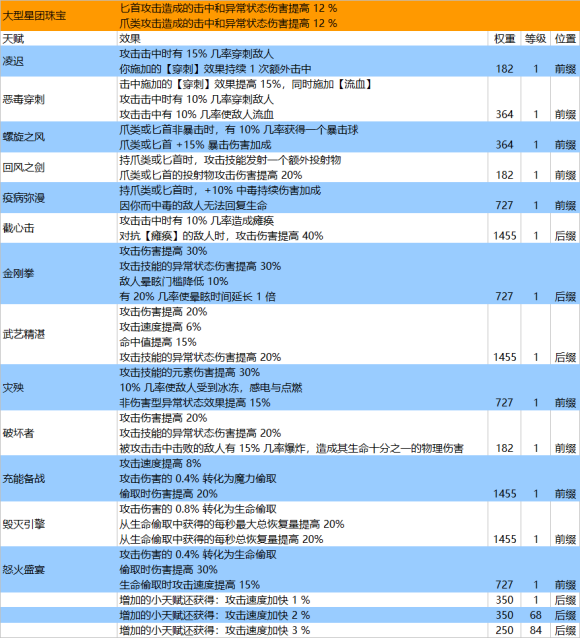 | 大型星团珠宝 | 匕首攻击造成的击中和异常状态伤害提高 12 %<br>爪类攻击造成的击中和异常状态伤害提高 12 % | | | |
|---|---|---|---|---|
| 天赋 | 效果 | 权重 | 等级 | 位置 |
| 凌迟 | 攻击击中时有 15% 几率穿刺敌人<br>你施加的【穿刺】效果持续 1 次额外击中 | 182 | 1 | 前缀 |
| 恶毒穿刺 | 击中施加的【穿刺】效果提高 15%，同时施加【流血】<br>攻击击中时有 10% 几率穿刺敌人<br>攻击击中有 10% 几率使敌人流血 | 364 | 1 | 前缀 |
| 螺旋之风 | 爪类或匕首非暴击时，有 10% 几率获得一个暴击球<br>爪类或匕首 +15% 暴击伤害加成 | 364 | 1 | 前缀 |
| 回风之剑 | 持爪类或匕首时，攻击技能发射一个额外投射物<br>爪类或匕首的投射物攻击伤害提高 20% | 182 | 1 | 前缀 |
| 疫病弥漫 | 持爪类或匕首时，+10% 中毒持续伤害加成<br>因你而中毒的敌人无法回复生命 | 727 | 1 | 前缀 |
| 截心击 | 攻击击中时有 10% 几率造成瘫痪<br>对抗【瘫痪】的敌人时，攻击伤害提高 40% | 1455 | 1 | 后缀 |
| 金刚拳 | 攻击伤害提高 30%<br>攻击技能的异常状态伤害提高 30%<br>敌人晕眩门槛降低 10%<br>有 20% 几率使晕眩时间延长 1 倍 | 727 | 1 | 后缀 |
| 武艺精湛 | 攻击伤害提高 20%<br>攻击速度提高 6%<br>命中值提高 15%<br>攻击技能的异常状态伤害提高 20% | 1455 | 1 | 后缀 |
| 灾殃 | 攻击技能的元素伤害提高 30%<br>10% 几率使敌人受到冰冻，感电与点燃<br>非伤害型异常状态效果提高 15% | 727 | 1 | 前缀 |
| 破坏者 | 攻击伤害提高 20%<br>攻击技能的异常状态伤害提高 20%<br>被攻击击中击败的敌人有 15% 几率爆炸，造成其生命十分之一的物理伤害 | 182 | 1 | 前缀 |
| 充能备战 | 攻击速度提高 8%<br>攻击伤害的 0.4% 转化为魔力偷取<br>偷取时伤害提高 20% | 1455 | 1 | 前缀 |
| 毁灭引擎 | 攻击伤害的 0.8% 转化为生命偷取<br>从生命偷取中获得的每秒最大总恢复量提高 20%<br>从生命偷取中获得的每秒总恢复量提高 20% | 1455 | 1 | 前缀 |
| 怒火盛宴 | 攻击伤害的 0.4% 转化为生命偷取<br>偷取时伤害提高 30%<br>生命偷取时攻击速度提高 15% | 727 | 1 | 前缀 |
| | 增加的小天赋还获得：攻击速度加快 1 % | 350 | 1 | 后缀 |
| | 增加的小天赋还获得：攻击速度加快 2 % | 350 | 68 | 后缀 |
| | 增加的小天赋还获得：攻击速度加快 3 % | 250 | 84 | 后缀 |